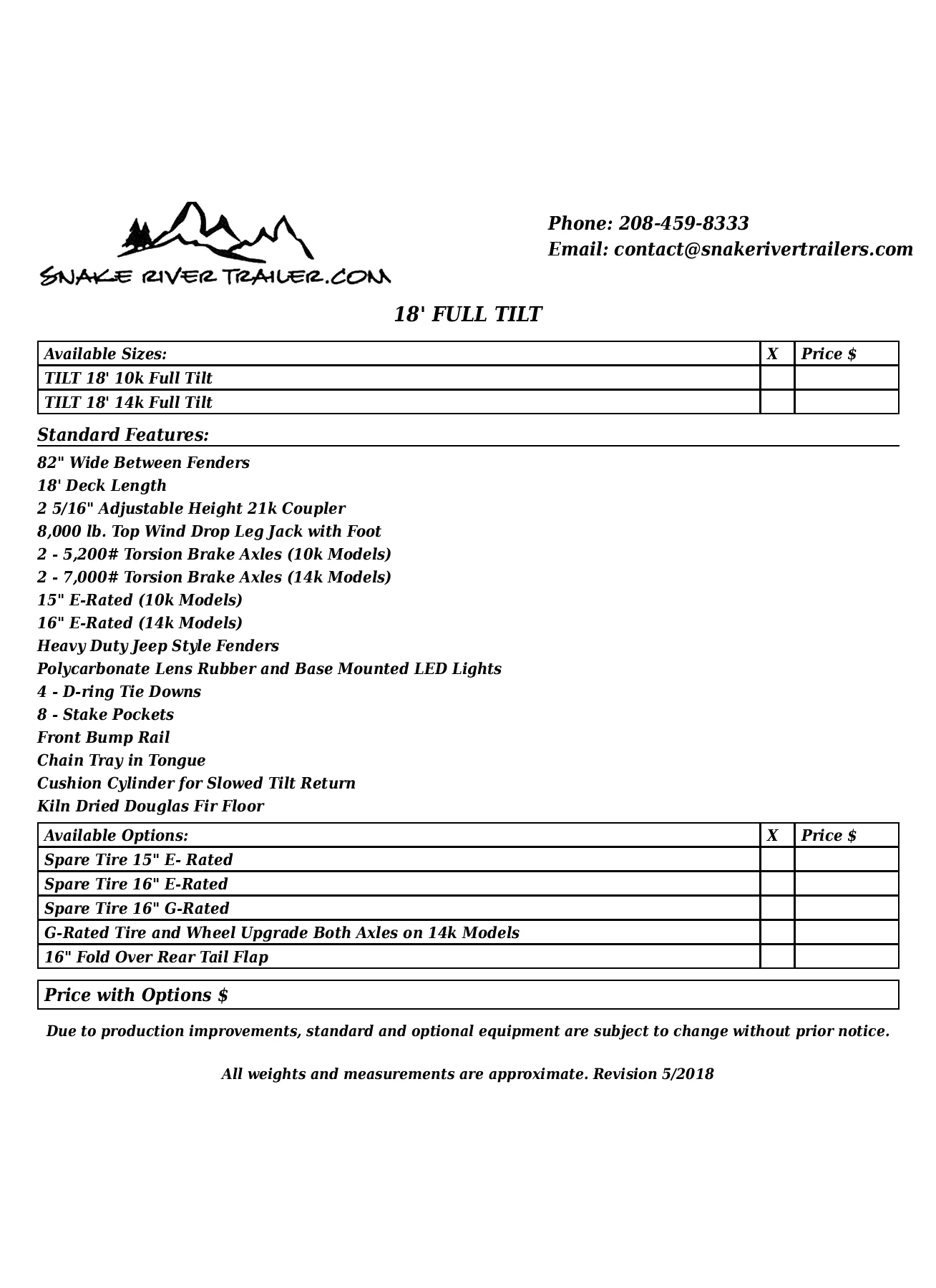 SNAKE RIVER TRAILER.COM

Phone: 208-459-8333
Email: contact@snakerivertrailers.com

18' FULL TILT

| Available Sizes: | X | Price $ |
|---|---|---|
| TILT 18' 10k Full Tilt | | |
| TILT 18' 14k Full Tilt | | |

Standard Features:

82" Wide Between Fenders
18' Deck Length
2 5/16" Adjustable Height 21k Coupler
8,000 lb. Top Wind Drop Leg Jack with Foot
2 - 5,200# Torsion Brake Axles (10k Models)
2 - 7,000# Torsion Brake Axles (14k Models)
15" E-Rated (10k Models)
16" E-Rated (14k Models)
Heavy Duty Jeep Style Fenders
Polycarbonate Lens Rubber and Base Mounted LED Lights
4 - D-ring Tie Downs
8 - Stake Pockets
Front Bump Rail
Chain Tray in Tongue
Cushion Cylinder for Slowed Tilt Return
Kiln Dried Douglas Fir Floor

| Available Options: | X | Price $ |
|---|---|---|
| Spare Tire 15" E- Rated | | |
| Spare Tire 16" E-Rated | | |
| Spare Tire 16" G-Rated | | |
| G-Rated Tire and Wheel Upgrade Both Axles on 14k Models | | |
| 16" Fold Over Rear Tail Flap | | |

Price with Options $

Due to production improvements, standard and optional equipment are subject to change without prior notice.

All weights and measurements are approximate. Revision 5/2018